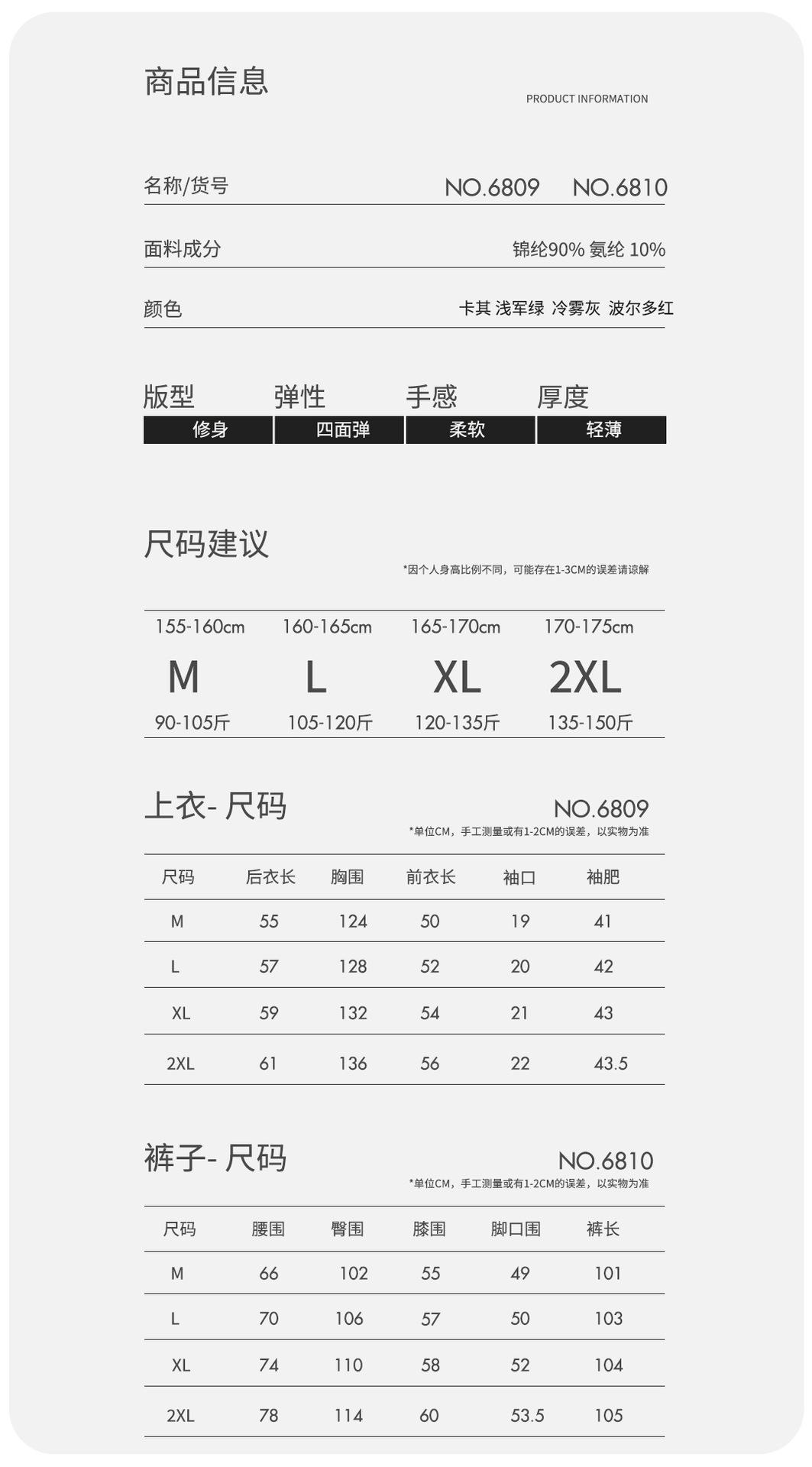 商品信息

PRODUCT INFORMATION

名称/货号 NO.6809 NO.6810

面料成分 锦纶90% 氨纶 10%

颜色 卡其 浅军绿 冷雾灰 波尔多红

| 版型 | 弹性 | 手感 | 厚度 |
|---|---|---|---|
| 修身 | 四面弹 | 柔软 | 轻薄 |

尺码建议

*因个人身高比例不同，可能存在1-3CM的误差请谅解

| 155-160cm | 160-165cm | 165-170cm | 170-175cm |
|---|---|---|---|
| M | L | XL | 2XL |
| 90-105斤 | 105-120斤 | 120-135斤 | 135-150斤 |

上衣- 尺码

NO.6809

*单位CM，手工测量或有1-2CM的误差，以实物为准

| 尺码 | 后衣长 | 胸围 | 前衣长 | 袖口 | 袖肥 |
|---|---|---|---|---|---|
| M | 55 | 124 | 50 | 19 | 41 |
| L | 57 | 128 | 52 | 20 | 42 |
| XL | 59 | 132 | 54 | 21 | 43 |
| 2XL | 61 | 136 | 56 | 22 | 43.5 |

裤子- 尺码

NO.6810

*单位CM，手工测量或有1-2CM的误差，以实物为准

| 尺码 | 腰围 | 臀围 | 膝围 | 脚口围 | 裤长 |
|---|---|---|---|---|---|
| M | 66 | 102 | 55 | 49 | 101 |
| L | 70 | 106 | 57 | 50 | 103 |
| XL | 74 | 110 | 58 | 52 | 104 |
| 2XL | 78 | 114 | 60 | 53.5 | 105 |